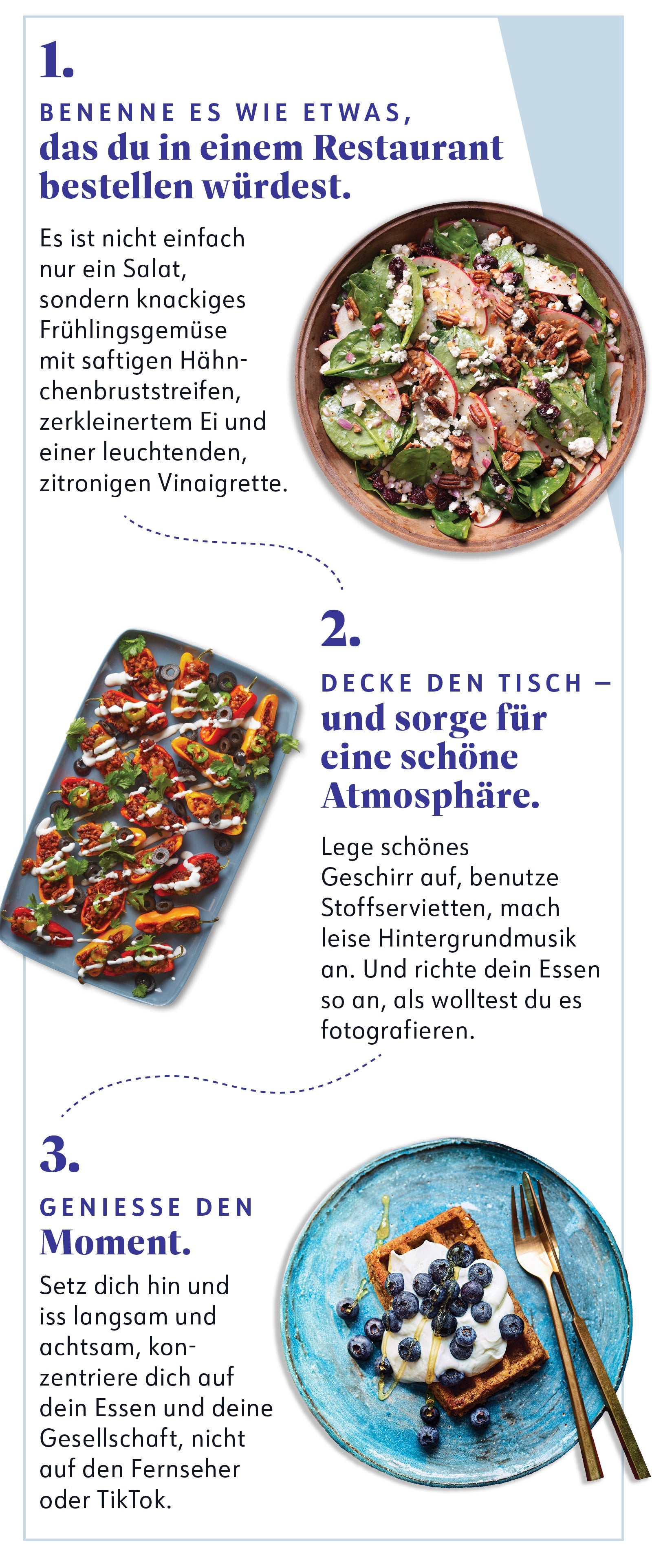 1.

BENENNE ES WIE ETWAS,
das du in einem Restaurant bestellen würdest.

Es ist nicht einfach nur ein Salat, sondern knackiges Frühlingsgemüse mit saftigen Hähnchenbruststreifen, zerkleinertem Ei und einer leuchtenden, zitronigen Vinaigrette.

2.

DECKE DEN TISCH –
und sorge für eine schöne Atmosphäre.

Lege schönes Geschirr auf, benutze Stoffservietten, mach leise Hintergrundmusik an. Und richte dein Essen so an, als wolltest du es fotografieren.

3.

GENIESSE DEN
Moment.

Setz dich hin und iss langsam und achtsam, konzentriere dich auf dein Essen und deine Gesellschaft, nicht auf den Fernseher oder TikTok.